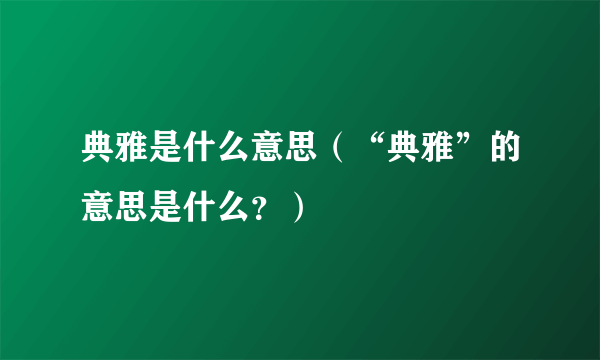 典雅是什么意思（“典雅”的意思是什么？）